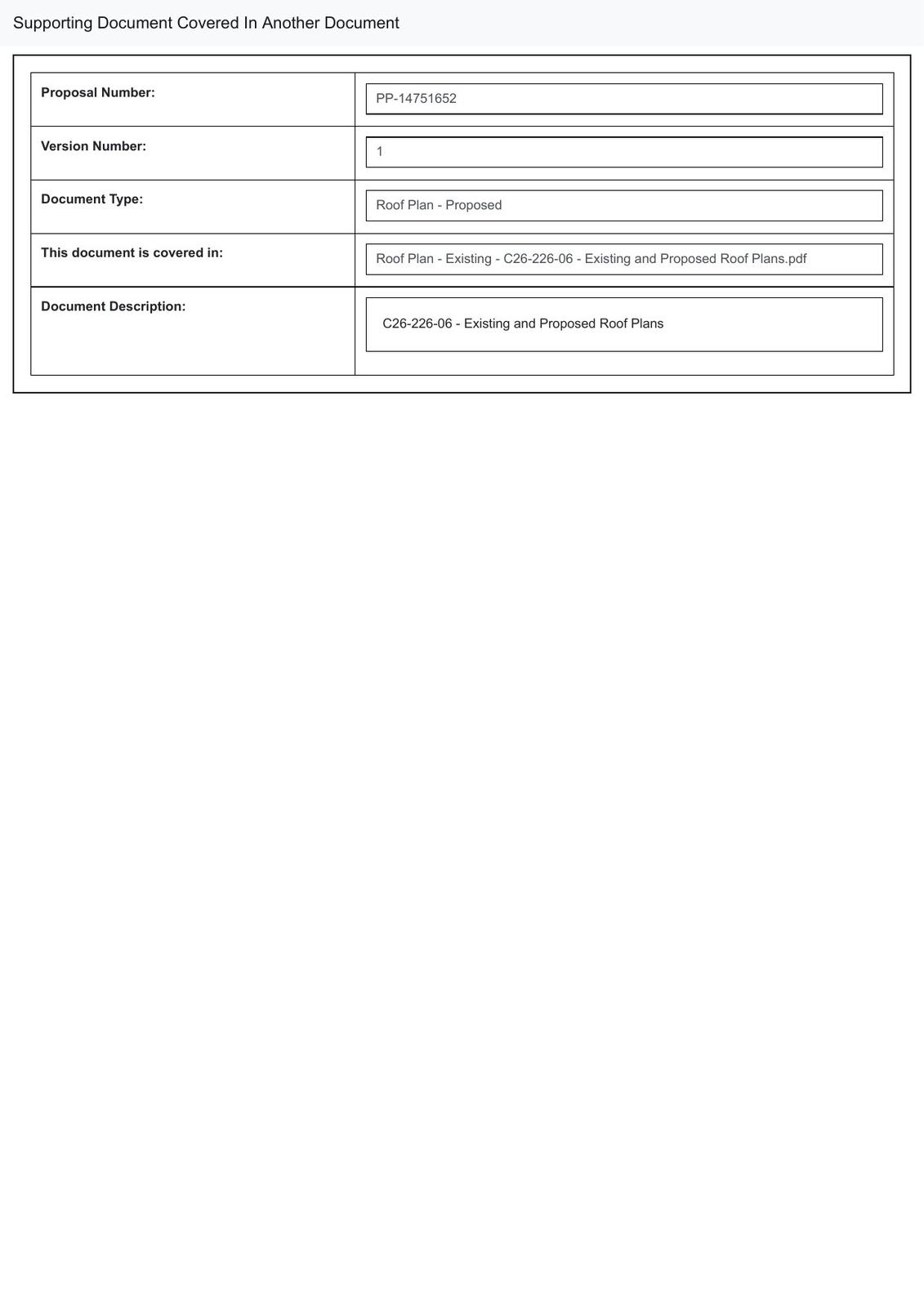 Supporting Document Covered In Another Document

Proposal Number:
PP-14751652

Version Number:
1

Document Type:
Roof Plan - Proposed

This document is covered in:
Roof Plan - Existing - C26-226-06 - Existing and Proposed Roof Plans.pdf

Document Description:
C26-226-06 - Existing and Proposed Roof Plans